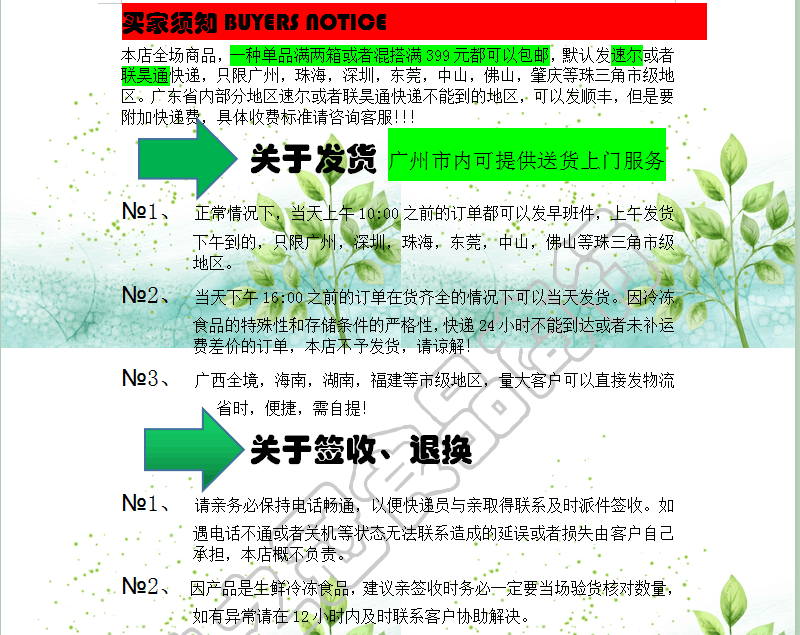 买家须知 BUYERS NOTICE

本店全场商品，一种单品满两箱或者混搭满 399 元都可以包邮，默认发速尔或者联昊通快递，只限广州，珠海，深圳，东莞，中山，佛山，肇庆等珠三角市级地区。广东省内部分地区速尔或者联昊通快递不能到的地区，可以发顺丰，但是要附加快递费，具体收费标准请咨询客服!!!

关于发货 广州市内可提供送货上门服务

№1、 正常情况下，当天上午 10:00 之前的订单都可以发早班件，上午发货下午到的，只限广州，深圳，珠海，东莞，中山，佛山等珠三角市级地区。

№2、 当天下午 16:00 之前的订单在货齐全的情况下可以当天发货。因冷冻食品的特殊性和存储条件的严格性，快递 24 小时不能到达或者未补运费差价的订单，本店不予发货，请谅解!

№3、 广西全境，海南，湖南，福建等市级地区，量大客户可以直接发物流省时，便捷，需自提!

关于签收、退换

№1、 请亲务必保持电话畅通，以便快递员与亲取得联系及时派件签收。如遇电话不通或者关机等状态无法联系造成的延误或者损失由客户自己承担，本店概不负责。

№2、 因产品是生鲜冷冻食品，建议亲签收时务必一定要当场验货核对数量，如有异常请在 12 小时内及时联系客户协助解决。